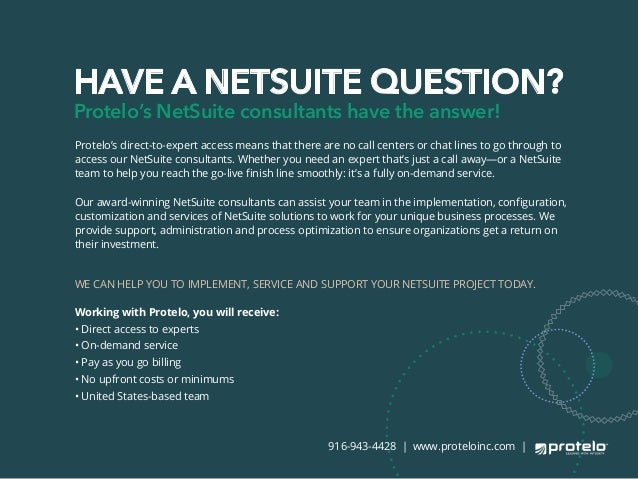 HAVE A NETSUITE QUESTION?

Protelo's NetSuite consultants have the answer!

Protelo's direct-to-expert access means that there are no call centers or chat lines to go through to access our NetSuite consultants. Whether you need an expert that's just a call away—or a NetSuite team to help you reach the go-live finish line smoothly: it's a fully on-demand service.

Our award-winning NetSuite consultants can assist your team in the implementation, configuration, customization and services of NetSuite solutions to work for your unique business processes. We provide support, administration and process optimization to ensure organizations get a return on their investment.

WE CAN HELP YOU TO IMPLEMENT, SERVICE AND SUPPORT YOUR NETSUITE PROJECT TODAY.

Working with Protelo, you will receive:
• Direct access to experts
• On-demand service
• Pay as you go billing
• No upfront costs or minimums
• United States-based team

916-943-4428 | www.proteloinc.com | protelo